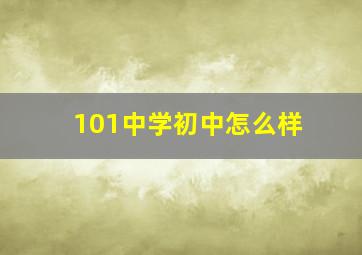 101中学初中怎么样